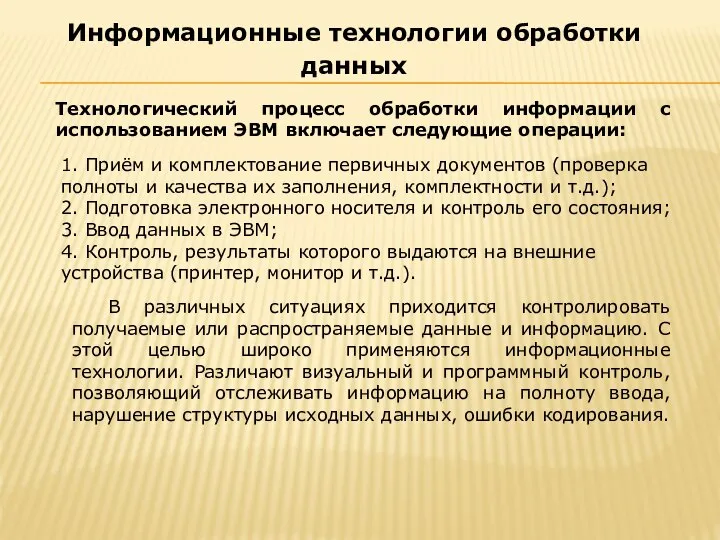 Информационные технологии обработки данных

Технологический процесс обработки информации с использованием ЭВМ включает следующие операции:

1. Приём и комплектование первичных документов (проверка полноты и качества их заполнения, комплектности и т.д.);
2. Подготовка электронного носителя и контроль его состояния;
3. Ввод данных в ЭВМ;
4. Контроль, результаты которого выдаются на внешние устройства (принтер, монитор и т.д.).

В различных ситуациях приходится контролировать получаемые или распространяемые данные и информацию. С этой целью широко применяются информационные технологии. Различают визуальный и программный контроль, позволяющий отслеживать информацию на полноту ввода, нарушение структуры исходных данных, ошибки кодирования.